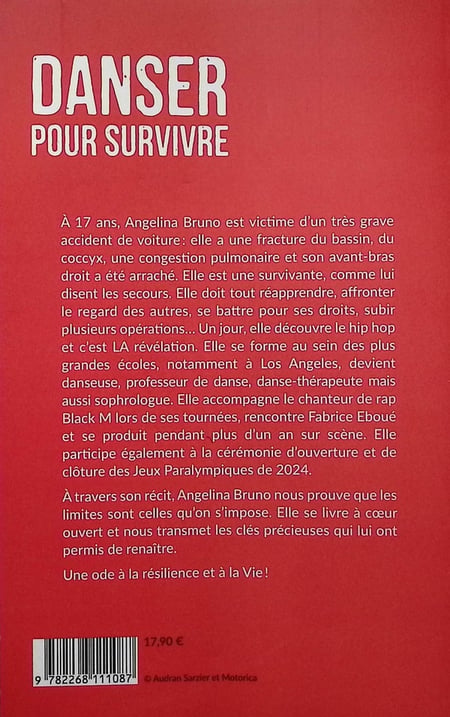 DANSER
POUR SURVIVRE

À 17 ans, Angelina Bruno est victime d'un très grave accident de voiture : elle a une fracture du bassin, du coccyx, une congestion pulmonaire et son avant-bras droit a été arraché. Elle est une survivante, comme lui disent les secours. Elle doit tout réapprendre, affronter le regard des autres, se battre pour ses droits, subir plusieurs opérations… Un jour, elle découvre le hip hop et c'est LA révélation. Elle se forme au sein des plus grandes écoles, notamment à Los Angeles, devient danseuse, professeur de danse, danse-thérapeute mais aussi sophrologue. Elle accompagne le chanteur de rap Black M lors de ses tournées, rencontre Fabrice Eboué et se produit pendant plus d'un an sur scène. Elle participe également à la cérémonie d'ouverture et de clôture des Jeux Paralympiques de 2024.

À travers son récit, Angelina Bruno nous prouve que les limites sont celles qu'on s'impose. Elle se livre à cœur ouvert et nous transmet les clés précieuses qui lui ont permis de renaître.

Une ode à la résilience et à la Vie !

17,90 €

9 782268 111087

© Audran Sarzier et Motorica